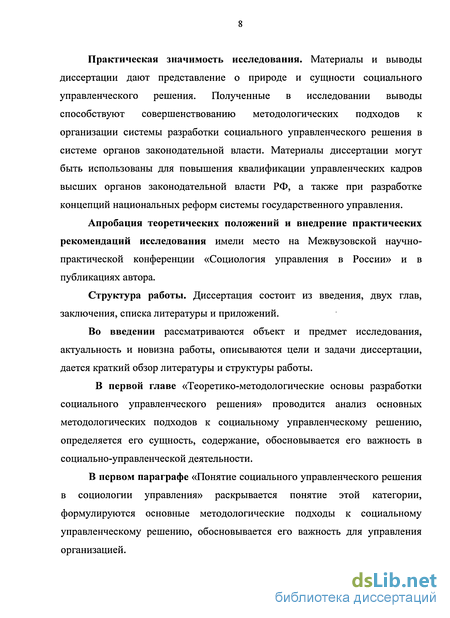 8

Практическая значимость исследования. Материалы и выводы диссертации дают представление о природе и сущности социального управленческого решения. Полученные в исследовании выводы способствуют совершенствованию методологических подходов к организации системы разработки социального управленческого решения в системе органов законодательной власти. Материалы диссертации могут быть использованы для повышения квалификации управленческих кадров высших органов законодательной власти РФ, а также при разработке концепций национальных реформ системы государственного управления.

Апробация теоретических положений и внедрение практических рекомендаций исследования имели место на Межвузовской научно-практической конференции «Социология управления в России» и в публикациях автора.

Структура работы. Диссертация состоит из введения, двух глав, заключения, списка литературы и приложений.

Во введении рассматриваются объект и предмет исследования, актуальность и новизна работы, описываются цели и задачи диссертации, дается краткий обзор литературы и структуры работы.

В первой главе «Теоретико-методологические основы разработки социального управленческого решения» проводится анализ основных методологических подходов к социальному управленческому решению, определяется его сущность, содержание, обосновывается его важность в социально-управленческой деятельности.

В первом параграфе «Понятие социального управленческого решения в социологии управления» раскрывается понятие этой категории, формулируются основные методологические подходы к социальному управленческому решению, обосновывается его важность для управления организацией.

dsLib.net
библиотека диссертаций